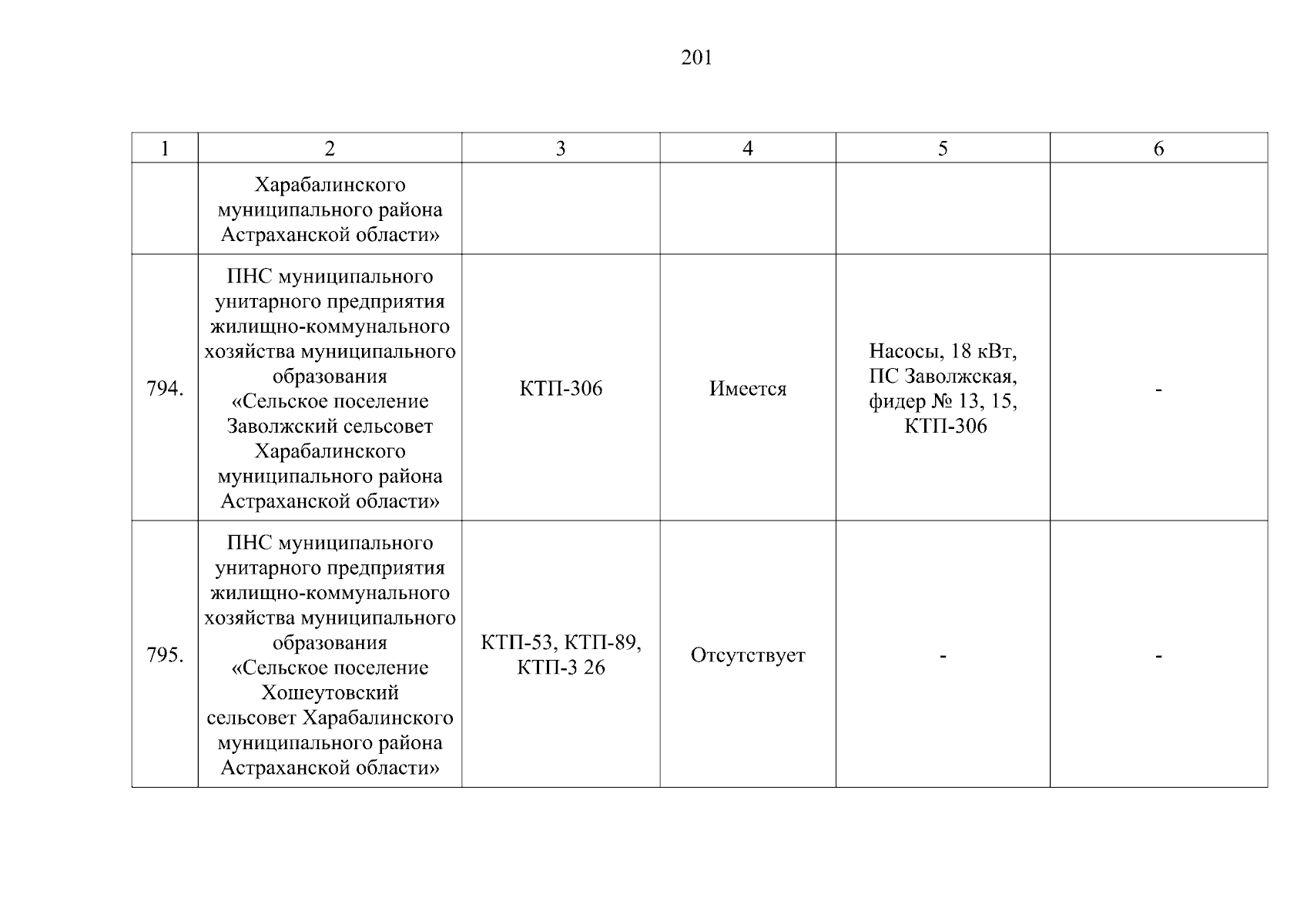 201

| 1 | 2 | 3 | 4 | 5 | 6 |
|---|---|---|---|---|---|
| | Харабалинского муниципального района Астраханской области» | | | | |
| 794. | ПНС муниципального унитарного предприятия жилищно-коммунального хозяйства муниципального образования «Сельское поселение Заволжский сельсовет Харабалинского муниципального района Астраханской области» | КТП-306 | Имеется | Насосы, 18 кВт, ПС Заволжская, фидер № 13, 15, КТП-306 | - |
| 795. | ПНС муниципального унитарного предприятия жилищно-коммунального хозяйства муниципального образования «Сельское поселение Хошеутовский сельсовет Харабалинского муниципального района Астраханской области» | КТП-53, КТП-89, КТП-3 26 | Отсутствует | - | - |